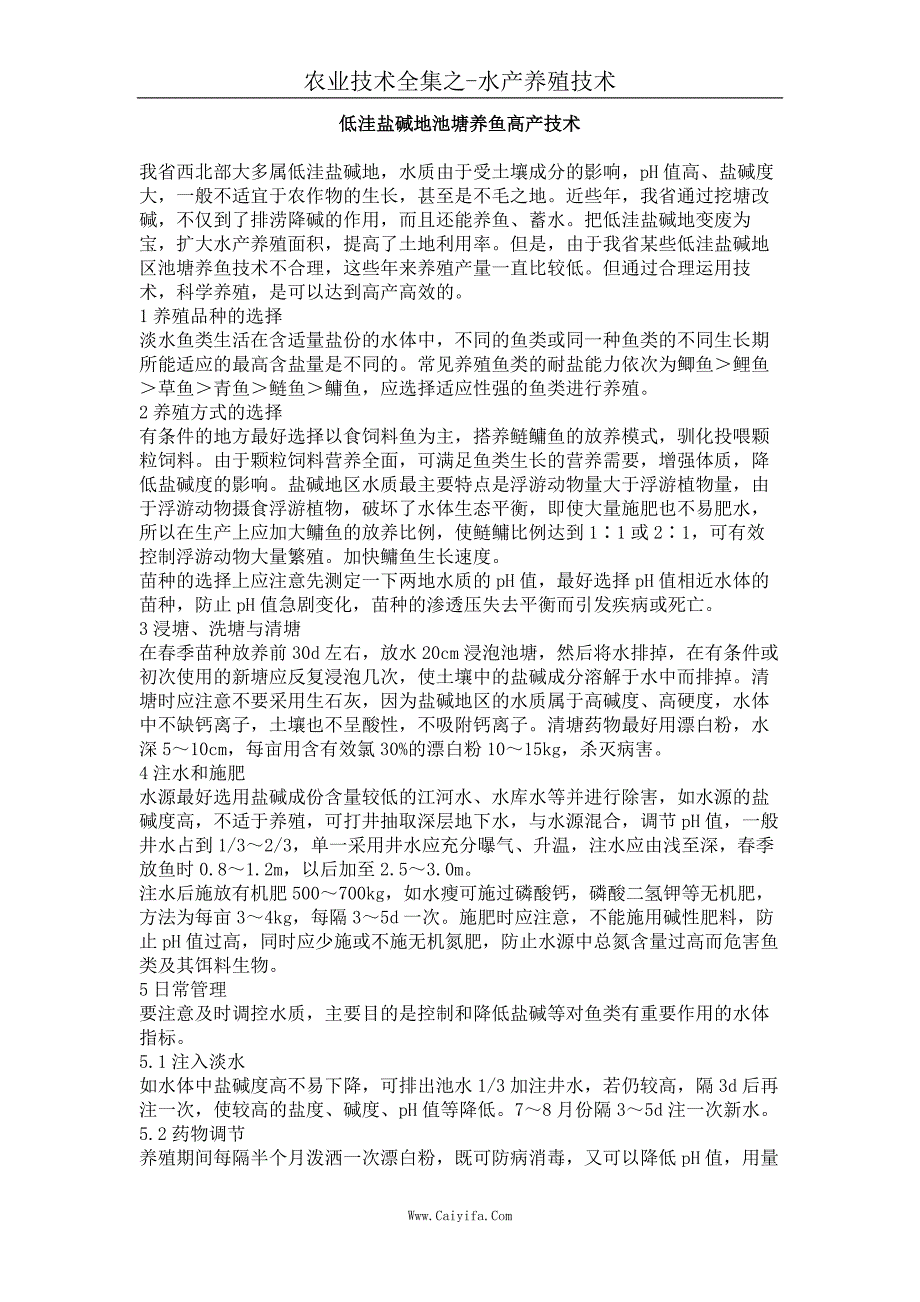 农业技术全集之-水产养殖技术

低洼盐碱地池塘养鱼高产技术

我省西北部大多属低洼盐碱地，水质由于受土壤成分的影响，pH 值高、盐碱度大，一般不适宜于农作物的生长，甚至是不毛之地。近些年，我省通过挖塘改碱，不仅到了排涝降碱的作用，而且还能养鱼、蓄水。把低洼盐碱地变废为宝，扩大水产养殖面积，提高了土地利用率。但是，由于我省某些低洼盐碱地区池塘养鱼技术不合理，这些年来养殖产量一直比较低。但通过合理运用技术，科学养殖，是可以达到高产高效的。
1 养殖品种的选择
淡水鱼类生活在含适量盐份的水体中，不同的鱼类或同一种鱼类的不同生长期所能适应的最高含盐量是不同的。常见养殖鱼类的耐盐能力依次为鲫鱼＞鲤鱼＞草鱼＞青鱼＞鲢鱼＞鳙鱼，应选择适应性强的鱼类进行养殖。
2 养殖方式的选择
有条件的地方最好选择以食饲料鱼为主，搭养鲢鳙鱼的放养模式，驯化投喂颗粒饲料。由于颗粒饲料营养全面，可满足鱼类生长的营养需要，增强体质，降低盐碱度的影响。盐碱地区水质最主要特点是浮游动物量大于浮游植物量，由于浮游动物摄食浮游植物，破坏了水体生态平衡，即使大量施肥也不易肥水，所以在生产上应加大鳙鱼的放养比例，使鲢鳙比例达到 1∶1 或 2∶1，可有效控制浮游动物大量繁殖。加快鳙鱼生长速度。
苗种的选择上应注意先测定一下两地水质的 pH 值，最好选择 pH 值相近水体的苗种，防止 pH 值急剧变化，苗种的渗透压失去平衡而引发疾病或死亡。
3 浸塘、洗塘与清塘
在春季苗种放养前 30d 左右，放水 20cm 浸泡池塘，然后将水排掉，在有条件或初次使用的新塘应反复浸泡几次，使土壤中的盐碱成分溶解于水中而排掉。清塘时应注意不要采用生石灰，因为盐碱地区的水质属于高碱度、高硬度，水体中不缺钙离子，土壤也不呈酸性，不吸附钙离子。清塘药物最好用漂白粉，水深 5～10cm，每亩用含有效氯 30%的漂白粉 10～15kg，杀灭病害。
4 注水和施肥
水源最好选用盐碱成份含量较低的江河水、水库水等并进行除害，如水源的盐碱度高，不适于养殖，可打井抽取深层地下水，与水源混合，调节 pH 值，一般井水占到 1/3～2/3，单一采用井水应充分曝气、升温，注水应由浅至深，春季放鱼时 0.8～1.2m，以后加至 2.5～3.0m。
注水后施放有机肥 500～700kg，如水瘦可施过磷酸钙，磷酸二氢钾等无机肥，方法为每亩 3～4kg，每隔 3～5d 一次。施肥时应注意，不能施用碱性肥料，防止 pH 值过高，同时应少施或不施无机氮肥，防止水源中总氮含量过高而危害鱼类及其饵料生物。
5 日常管理
要注意及时调控水质，主要目的是控制和降低盐碱等对鱼类有重要作用的水体指标。
5.1 注入淡水
如水体中盐碱度高不易下降，可排出池水 1/3 加注井水，若仍较高，隔 3d 后再注一次，使较高的盐度、碱度、pH 值等降低。7～8 月份隔 3～5d 注一次新水。
5.2 药物调节
养殖期间每隔半个月泼洒一次漂白粉，既可防病消毒，又可以降低 pH 值，用量

Www.Caiyifa.Com